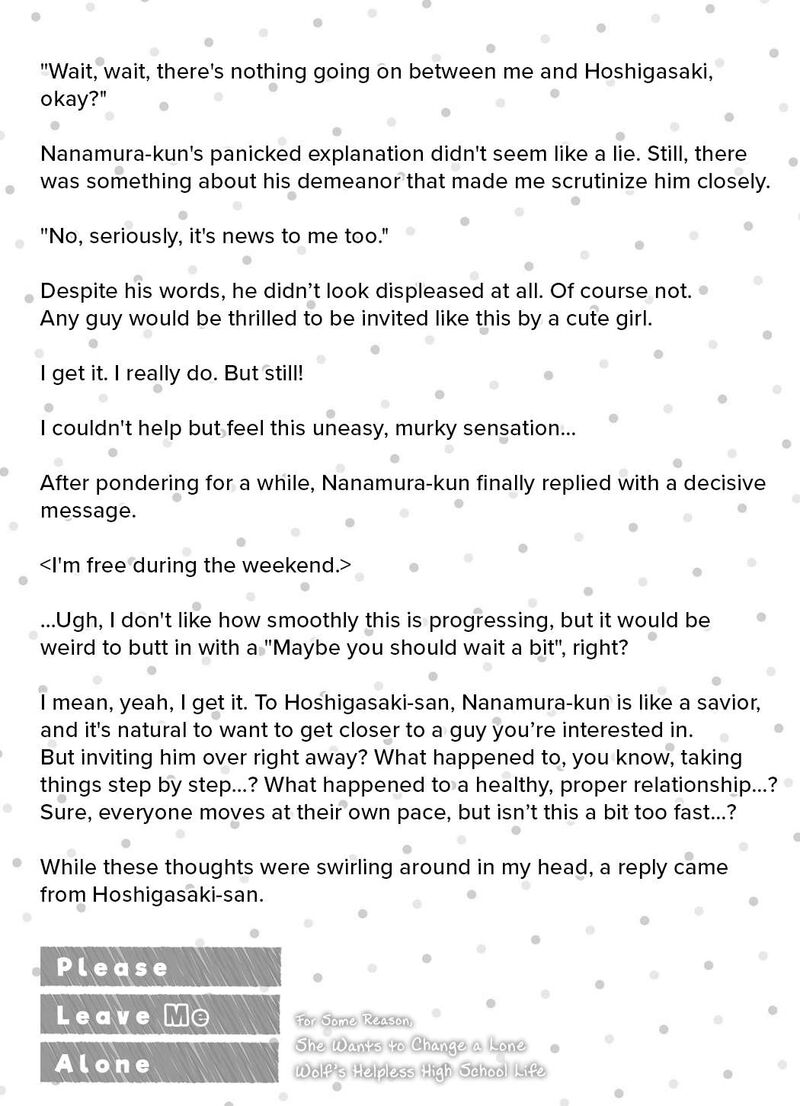 "Wait, wait, there's nothing going on between me and Hoshigasaki, okay?"

Nanamura-kun's panicked explanation didn't seem like a lie. Still, there was something about his demeanor that made me scrutinize him closely.

"No, seriously, it's news to me too."

Despite his words, he didn't look displeased at all. Of course not. Any guy would be thrilled to be invited like this by a cute girl.

I get it. I really do. But still!

I couldn't help but feel this uneasy, murky sensation...

After pondering for a while, Nanamura-kun finally replied with a decisive message.

<I'm free during the weekend.>

...Ugh, I don't like how smoothly this is progressing, but it would be weird to butt in with a "Maybe you should wait a bit", right?

I mean, yeah, I get it. To Hoshigasaki-san, Nanamura-kun is like a savior, and it's natural to want to get closer to a guy you're interested in. But inviting him over right away? What happened to, you know, taking things step by step...? What happened to a healthy, proper relationship...? Sure, everyone moves at their own pace, but isn't this a bit too fast...?

While these thoughts were swirling around in my head, a reply came from Hoshigasaki-san.

Please
Leave Me
Alone

For Some Reason, She Wants to Change a Lone Wolf's Helpless High School Life